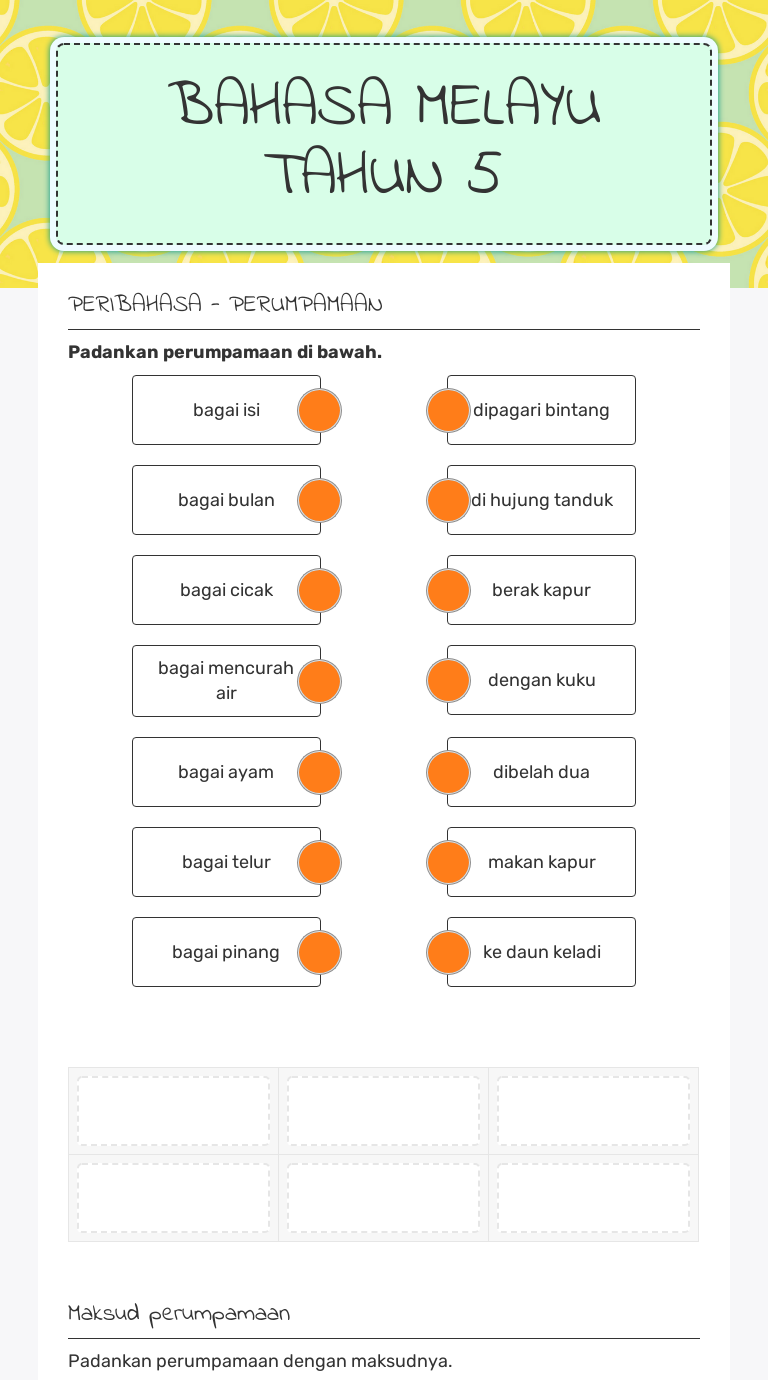 BAHASA MELAYU TAHUN 5

PERIBAHASA - PERUMPAMAAN

**Padankan perumpamaan di bawah.**

bagai isi

bagai bulan

bagai cicak

bagai mencurah air

bagai ayam

bagai telur

bagai pinang

dipagari bintang

di hujung tanduk

berak kapur

dengan kuku

dibelah dua

makan kapur

ke daun keladi

Maksud perumpamaan

Padankan perumpamaan dengan maksudnya.